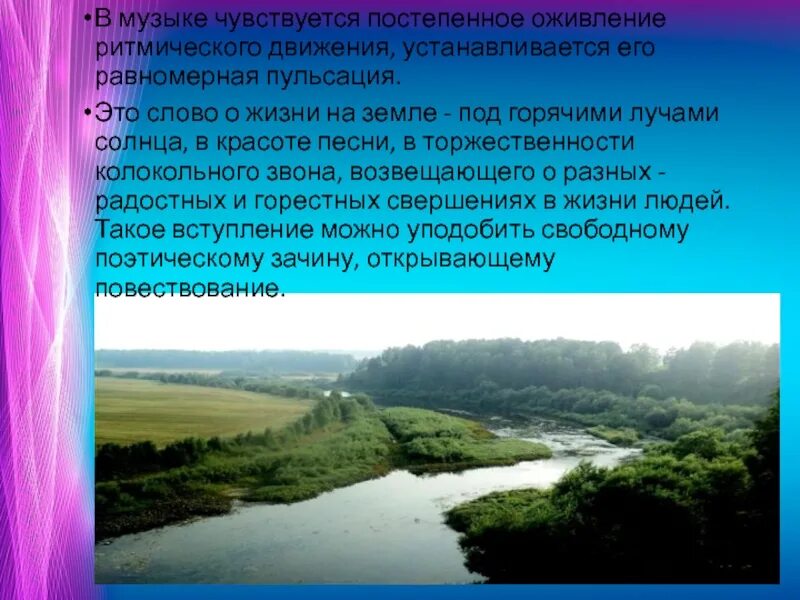 •В музыке чувствуется постепенное оживление ритмического движения, устанавливается его равномерная пульсация.

•Это слово о жизни на земле - под горячими лучами солнца, в красоте песни, в торжественности колокольного звона, возвещающего о разных - радостных и горестных свершениях в жизни людей. Такое вступление можно уподобить свободному поэтическому зачину, открывающему повествование.